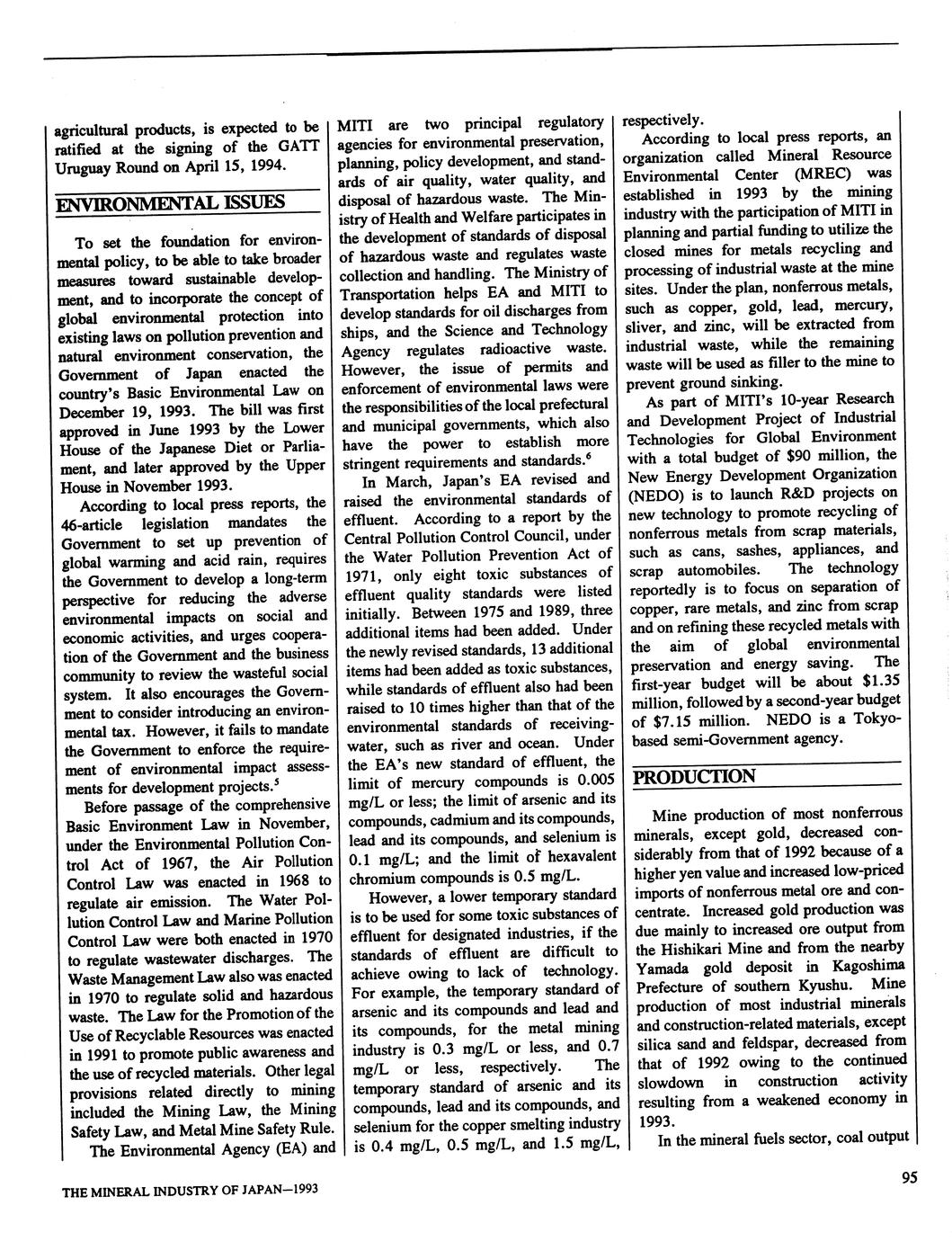 agricultural products, is expected to be ratified at the signing of the GATT Uruguay Round on April 15, 1994.

ENVIRONMENTAL ISSUES

To set the foundation for environmental policy, to be able to take broader measures toward sustainable development, and to incorporate the concept of global environmental protection into existing laws on pollution prevention and natural environment conservation, the Government of Japan enacted the country's Basic Environmental Law on December 19, 1993. The bill was first approved in June 1993 by the Lower House of the Japanese Diet or Parliament, and later approved by the Upper House in November 1993.

According to local press reports, the 46-article legislation mandates the Government to set up prevention of global warming and acid rain, requires the Government to develop a long-term perspective for reducing the adverse environmental impacts on social and economic activities, and urges cooperation of the Government and the business community to review the wasteful social system. It also encourages the Government to consider introducing an environmental tax. However, it fails to mandate the Government to enforce the requirement of environmental impact assessments for development projects.$^5$

Before passage of the comprehensive Basic Environment Law in November, under the Environmental Pollution Control Act of 1967, the Air Pollution Control Law was enacted in 1968 to regulate air emission. The Water Pollution Control Law and Marine Pollution Control Law were both enacted in 1970 to regulate wastewater discharges. The Waste Management Law also was enacted in 1970 to regulate solid and hazardous waste. The Law for the Promotion of the Use of Recyclable Resources was enacted in 1991 to promote public awareness and the use of recycled materials. Other legal provisions related directly to mining included the Mining Law, the Mining Safety Law, and Metal Mine Safety Rule.

The Environmental Agency (EA) and MITI are two principal regulatory agencies for environmental preservation, planning, policy development, and standards of air quality, water quality, and disposal of hazardous waste. The Ministry of Health and Welfare participates in the development of standards of disposal of hazardous waste and regulates waste collection and handling. The Ministry of Transportation helps EA and MITI to develop standards for oil discharges from ships, and the Science and Technology Agency regulates radioactive waste. However, the issue of permits and enforcement of environmental laws were the responsibilities of the local prefectural and municipal governments, which also have the power to establish more stringent requirements and standards.$^6$

In March, Japan's EA revised and raised the environmental standards of effluent. According to a report by the Central Pollution Control Council, under the Water Pollution Prevention Act of 1971, only eight toxic substances of effluent quality standards were listed initially. Between 1975 and 1989, three additional items had been added. Under the newly revised standards, 13 additional items had been added as toxic substances, while standards of effluent also had been raised to 10 times higher than that of the environmental standards of receiving-water, such as river and ocean. Under the EA's new standard of effluent, the limit of mercury compounds is 0.005 mg/L or less; the limit of arsenic and its compounds, cadmium and its compounds, lead and its compounds, and selenium is 0.1 mg/L; and the limit of hexavalent chromium compounds is 0.5 mg/L.

However, a lower temporary standard is to be used for some toxic substances of effluent for designated industries, if the standards of effluent are difficult to achieve owing to lack of technology. For example, the temporary standard of arsenic and its compounds and lead and its compounds, for the metal mining industry is 0.3 mg/L or less, and 0.7 mg/L or less, respectively. The temporary standard of arsenic and its compounds, lead and its compounds, and selenium for the copper smelting industry is 0.4 mg/L, 0.5 mg/L, and 1.5 mg/L, respectively.

According to local press reports, an organization called Mineral Resource Environmental Center (MREC) was established in 1993 by the mining industry with the participation of MITI in planning and partial funding to utilize the closed mines for metals recycling and processing of industrial waste at the mine sites. Under the plan, nonferrous metals, such as copper, gold, lead, mercury, sliver, and zinc, will be extracted from industrial waste, while the remaining waste will be used as filler to the mine to prevent ground sinking.

As part of MITI's 10-year Research and Development Project of Industrial Technologies for Global Environment with a total budget of $90 million, the New Energy Development Organization (NEDO) is to launch R&D projects on new technology to promote recycling of nonferrous metals from scrap materials, such as cans, sashes, appliances, and scrap automobiles. The technology reportedly is to focus on separation of copper, rare metals, and zinc from scrap and on refining these recycled metals with the aim of global environmental preservation and energy saving. The first-year budget will be about $1.35 million, followed by a second-year budget of $7.15 million. NEDO is a Tokyo-based semi-Government agency.

PRODUCTION

Mine production of most nonferrous minerals, except gold, decreased considerably from that of 1992 because of a higher yen value and increased low-priced imports of nonferrous metal ore and concentrate. Increased gold production was due mainly to increased ore output from the Hishikari Mine and from the nearby Yamada gold deposit in Kagoshima Prefecture of southern Kyushu. Mine production of most industrial minerals and construction-related materials, except silica sand and feldspar, decreased from that of 1992 owing to the continued slowdown in construction activity resulting from a weakened economy in 1993.

In the mineral fuels sector, coal output

THE MINERAL INDUSTRY OF JAPAN—1993

95